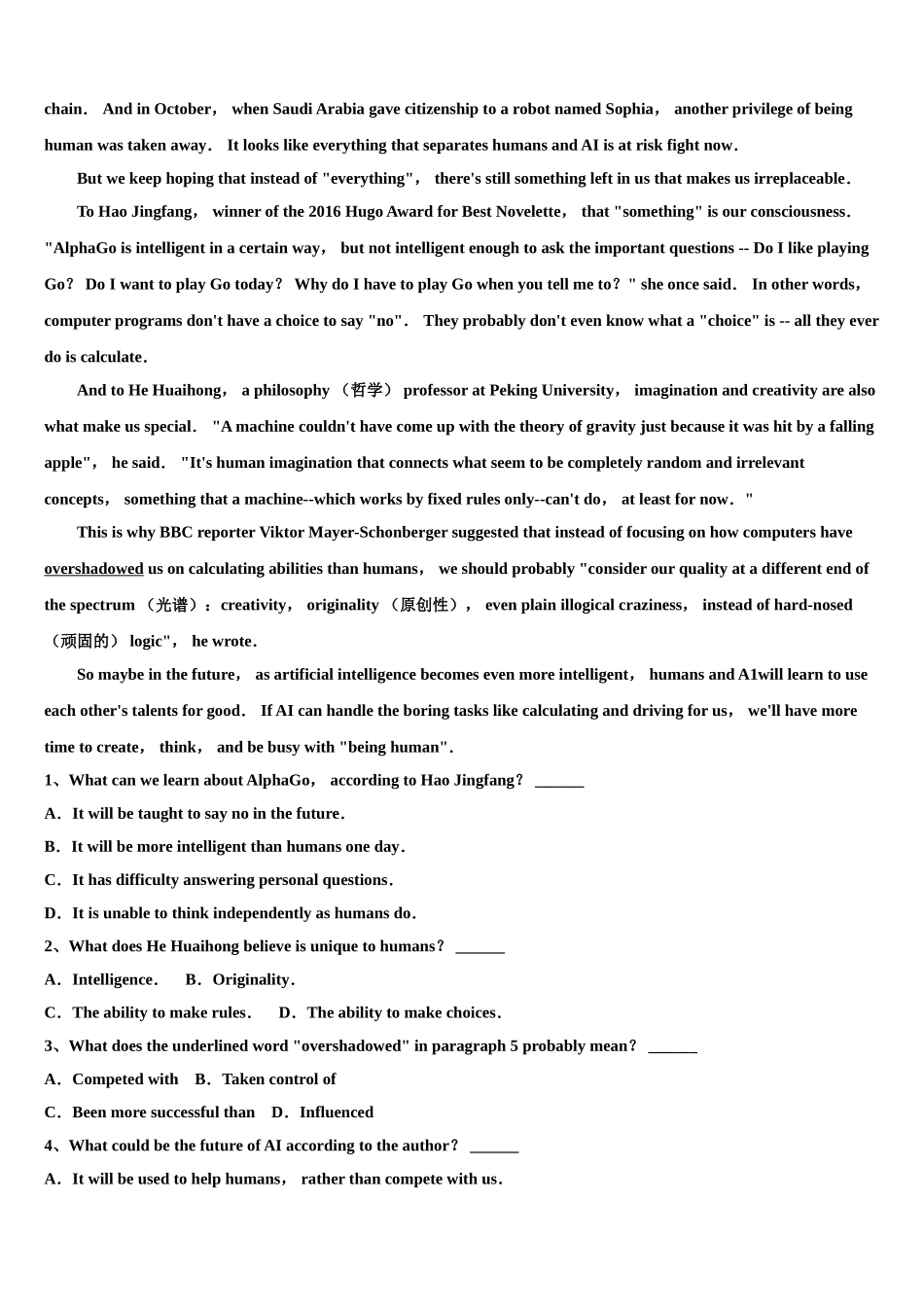 chain． And in October， when Saudi Arabia gave citizenship to a robot named Sophia， another privilege of being human was taken away． It looks like everything that separates humans and AI is at risk fight now．

But we keep hoping that instead of "everything"， there's still something left in us that makes us irreplaceable．

To Hao Jingfang， winner of the 2016 Hugo Award for Best Novelette， that "something" is our consciousness． "AlphaGo is intelligent in a certain way， but not intelligent enough to ask the important questions -- Do I like playing Go？ Do I want to play Go today？ Why do I have to play Go when you tell me to？" she once said． In other words， computer programs don't have a choice to say "no"． They probably don't even know what a "choice" is -- all they ever do is calculate．

And to He Huaihong， a philosophy （哲学） professor at Peking University， imagination and creativity are also what make us special． "A machine couldn't have come up with the theory of gravity just because it was hit by a falling apple"， he said． "It's human imagination that connects what seem to be completely random and irrelevant concepts， something that a machine--which works by fixed rules only--can't do， at least for now．"

This is why BBC reporter Viktor Mayer-Schonberger suggested that instead of focusing on how computers have overshadowed us on calculating abilities than humans， we should probably "consider our quality at a different end of the spectrum （光谱）：creativity， originality （原创性）， even plain illogical craziness， instead of hard-nosed （顽固的） logic"， he wrote．

So maybe in the future， as artificial intelligence becomes even more intelligent， humans and A1will learn to use each other's talents for good． If AI can handle the boring tasks like calculating and driving for us， we'll have more time to create， think， and be busy with "being human"．

1、What can we learn about AlphaGo， according to Hao Jingfang？ ______

A．It will be taught to say no in the future．

B．It will be more intelligent than humans one day．

C．It has difficulty answering personal questions．

D．It is unable to think independently as humans do．

2、What does He Huaihong believe is unique to humans？ ______

A．Intelligence． B．Originality．

C．The ability to make rules． D．The ability to make choices．

3、What does the underlined word "overshadowed" in paragraph 5 probably mean？ ______

A．Competed with B．Taken control of

C．Been more successful than D．Influenced

4、What could be the future of AI according to the author？ ______

A．It will be used to help humans， rather than compete with us．